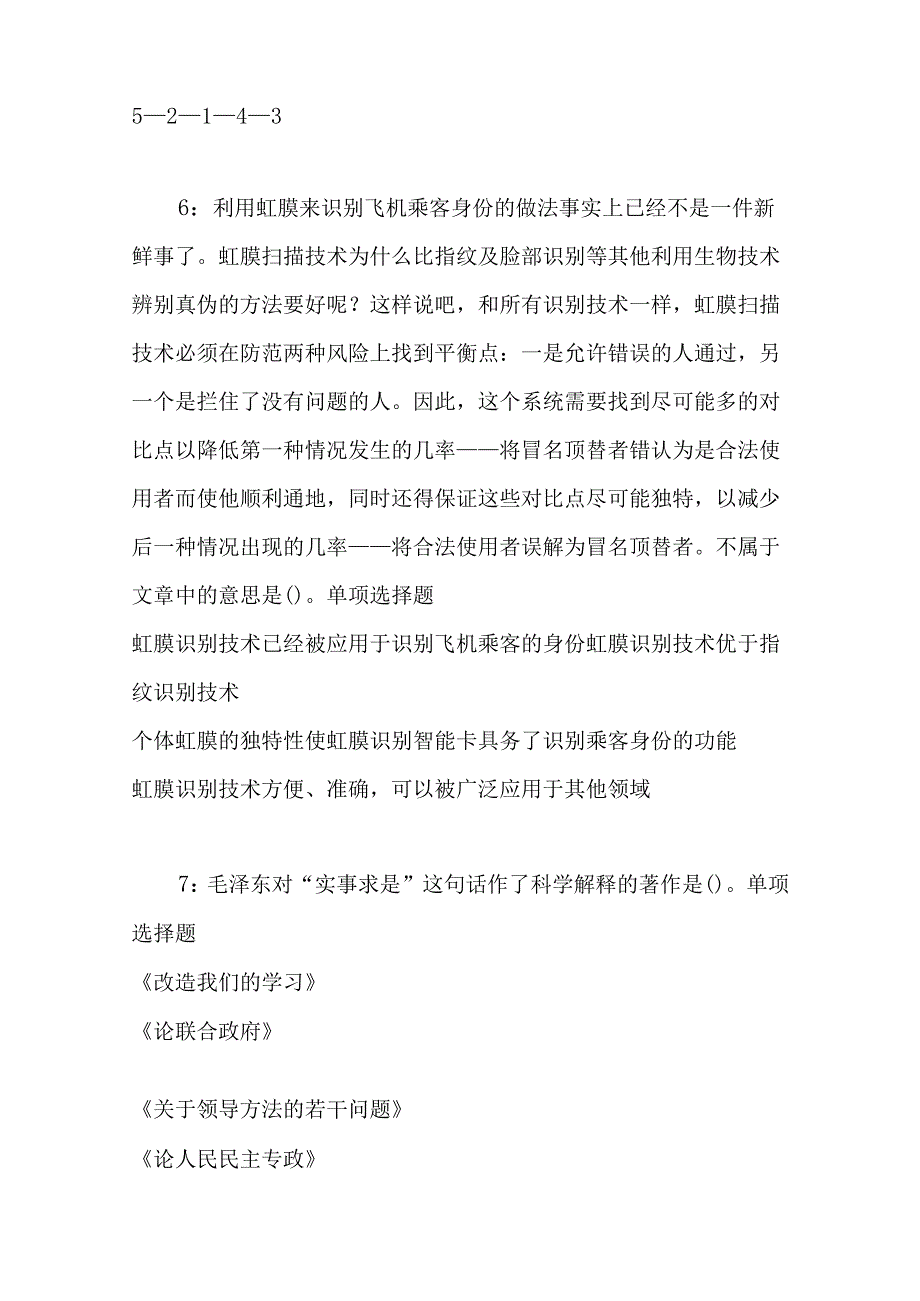 5—2—1—4—3

6：利用虹膜来识别飞机乘客身份的做法事实上已经不是一件新鲜事了。虹膜扫描技术为什么比指纹及脸部识别等其他利用生物技术辨别真伪的方法要好呢？这样说吧，和所有识别技术一样，虹膜扫描技术必须在防范两种风险上找到平衡点：一是允许错误的人通过，另一个是拦住了没有问题的人。因此，这个系统需要找到尽可能多的对比点以降低第一种情况发生的几率——将冒名顶替者错认为是合法使用者而使他顺利通地，同时还得保证这些对比点尽可能独特，以减少后一种情况出现的几率——将合法使用者误解为冒名顶替者。不属于文章中的意思是()。单项选择题

虹膜识别技术已经被应用于识别飞机乘客的身份虹膜识别技术优于指纹识别技术

个体虹膜的独特性使虹膜识别智能卡具务了识别乘客身份的功能

虹膜识别技术方便、准确，可以被广泛应用于其他领域

7：毛泽东对“实事求是”这句话作了科学解释的著作是()。单项选择题

《改造我们的学习》

《论联合政府》

《关于领导方法的若干问题》

《论人民民主专政》